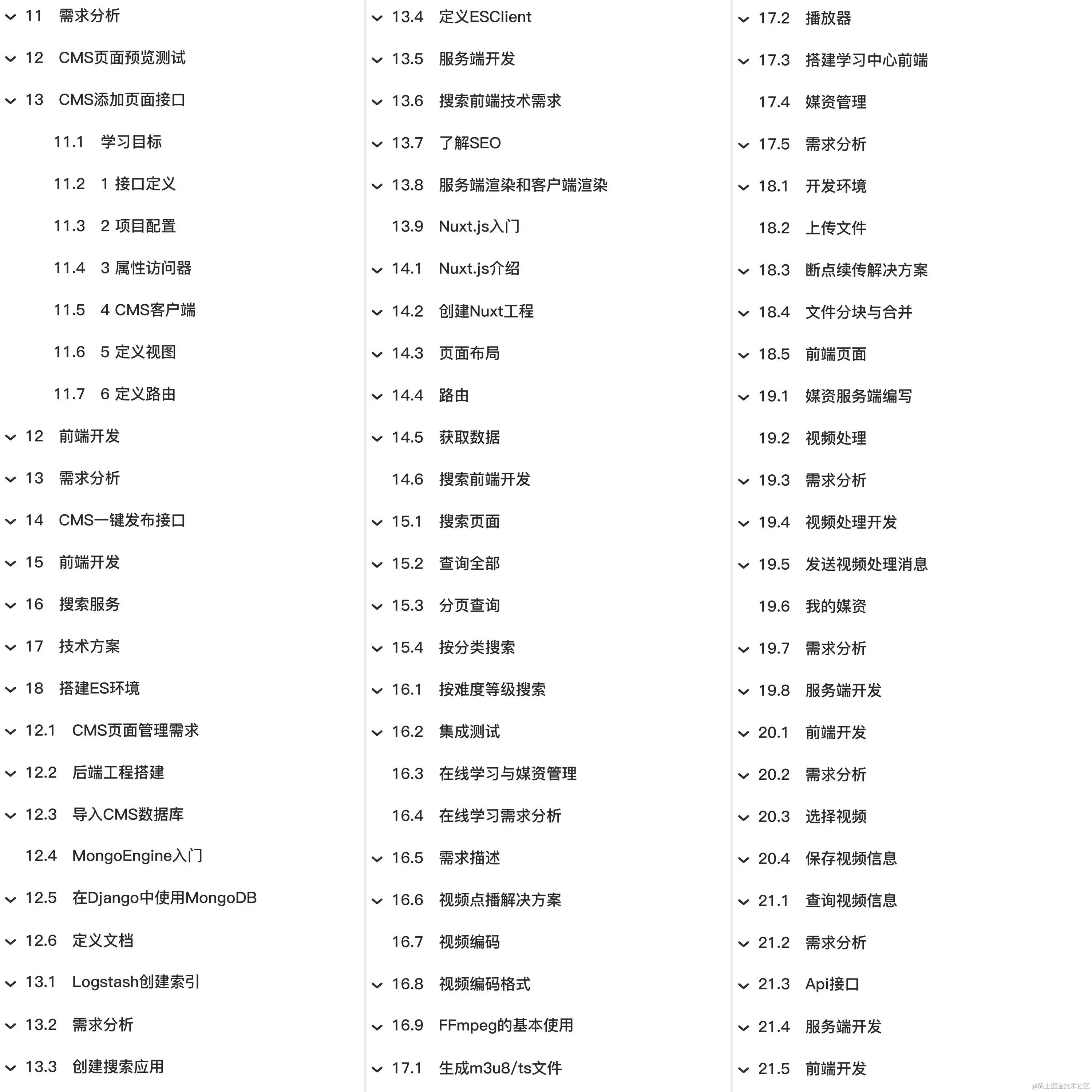 11 需求分析
12 CMS页面预览测试
13 CMS添加页面接口
11.1 学习目标
11.2 1 接口定义
11.3 2 项目配置
11.4 3 属性访问器
11.5 4 CMS客户端
11.6 5 定义视图
11.7 6 定义路由
12 前端开发
13 需求分析
14 CMS一键发布接口
15 前端开发
16 搜索服务
17 技术方案
18 搭建ES环境
12.1 CMS页面管理需求
12.2 后端工程搭建
12.3 导入CMS数据库
12.4 MongoEngine入门
12.5 在Django中使用MongoDB
12.6 定义文档
13.1 Logstash创建索引
13.2 需求分析
13.3 创建搜索应用

13.4 定义ESClient
13.5 服务端开发
13.6 搜索前端技术需求
13.7 了解SEO
13.8 服务端渲染和客户端渲染
13.9 Nuxt.js入门
14.1 Nuxt.js介绍
14.2 创建Nuxt工程
14.3 页面布局
14.4 路由
14.5 获取数据
14.6 搜索前端开发
15.1 搜索页面
15.2 查询全部
15.3 分页查询
15.4 按分类搜索
16.1 按难度等级搜索
16.2 集成测试
16.3 在线学习与媒资管理
16.4 在线学习需求分析
16.5 需求描述
16.6 视频点播解决方案
16.7 视频编码
16.8 视频编码格式
16.9 FFmpeg的基本使用
17.1 生成m3u8/ts文件

17.2 播放器
17.3 搭建学习中心前端
17.4 媒资管理
17.5 需求分析
18.1 开发环境
18.2 上传文件
18.3 断点续传解决方案
18.4 文件分块与合并
18.5 前端页面
19.1 媒资服务端编写
19.2 视频处理
19.3 需求分析
19.4 视频处理开发
19.5 发送视频处理消息
19.6 我的媒资
19.7 需求分析
19.8 服务端开发
20.1 前端开发
20.2 需求分析
20.3 选择视频
20.4 保存视频信息
21.1 查询视频信息
21.2 需求分析
21.3 Api接口
21.4 服务端开发
21.5 前端开发

@稀土掘金技术社区